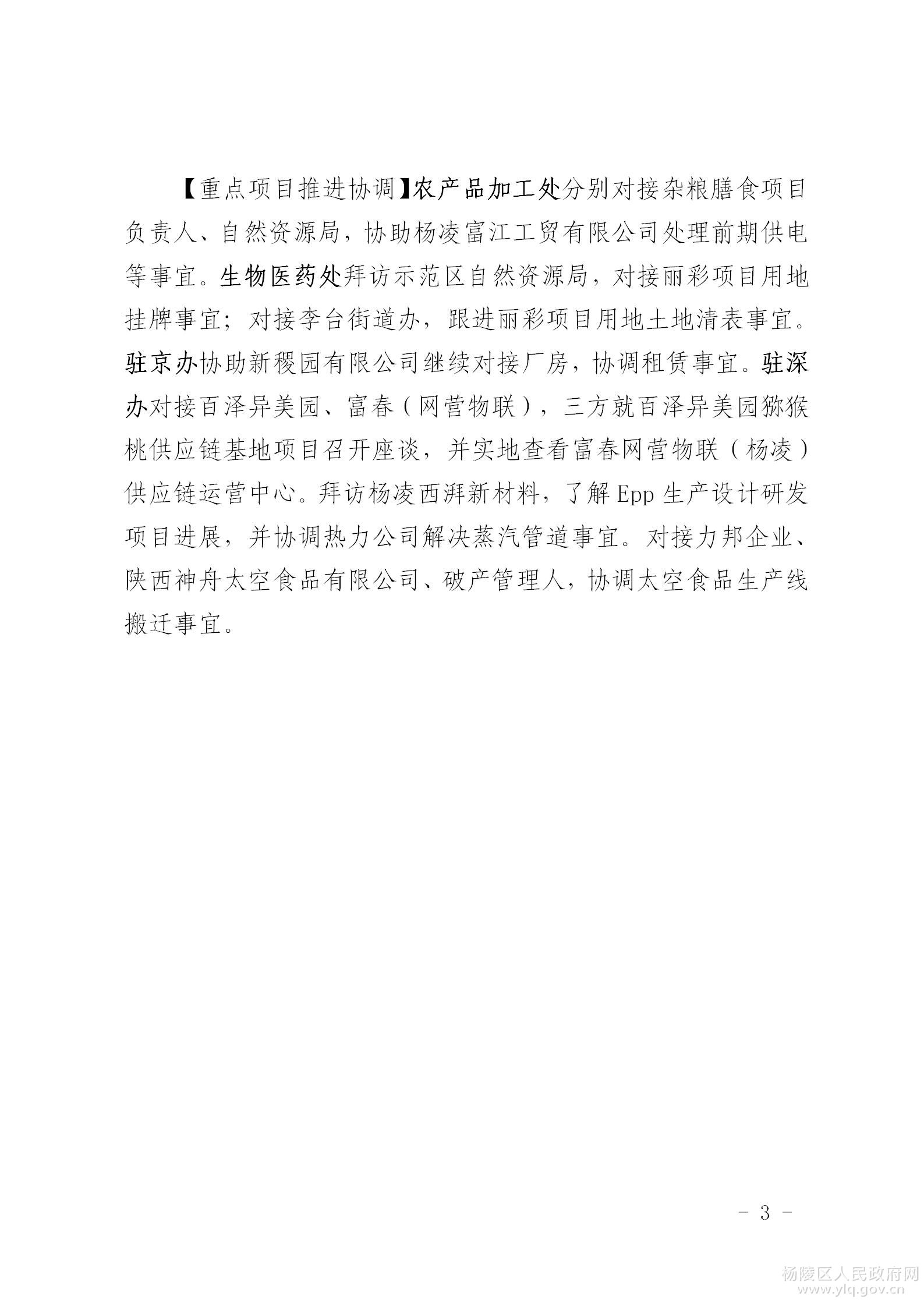 【重点项目推进协调】农产品加工处分别对接杂粮膳食项目负责人、自然资源局，协助杨凌富江工贸有限公司处理前期供电等事宜。生物医药处拜访示范区自然资源局，对接丽彩项目用地挂牌事宜；对接李台街道办，跟进丽彩项目用地土地清表事宜。驻京办协助新稷园有限公司继续对接厂房，协调租赁事宜。驻深办对接百泽异美园、富春（网营物联），三方就百泽异美园猕猴桃供应链基地项目召开座谈，并实地查看富春网营物联（杨凌）供应链运营中心。拜访杨凌西湃新材料，了解 Epp 生产设计研发项目进展，并协调热力公司解决蒸汽管道事宜。对接力邦企业、陕西神舟太空食品有限公司、破产管理人，协调太空食品生产线搬迁事宜。

- 3 -

杨陵区人民政府网
www.ylq.gov.cn